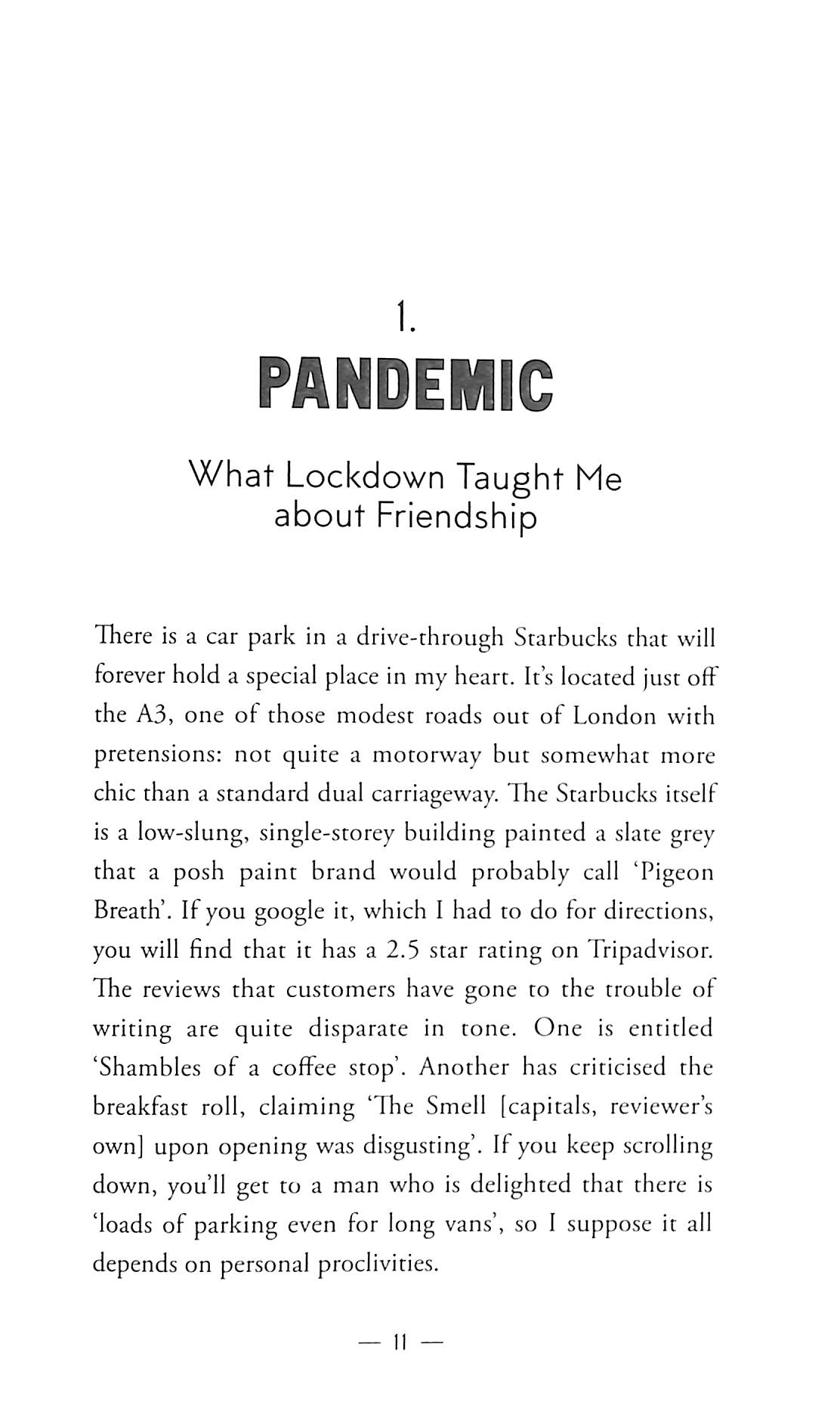 1.

PANDEMIC

What Lockdown Taught Me about Friendship

There is a car park in a drive-through Starbucks that will forever hold a special place in my heart. It's located just off the A3, one of those modest roads out of London with pretensions: not quite a motorway but somewhat more chic than a standard dual carriageway. The Starbucks itself is a low-slung, single-storey building painted a slate grey that a posh paint brand would probably call 'Pigeon Breath'. If you google it, which I had to do for directions, you will find that it has a 2.5 star rating on Tripadvisor. The reviews that customers have gone to the trouble of writing are quite disparate in tone. One is entitled 'Shambles of a coffee stop'. Another has criticised the breakfast roll, claiming 'The Smell [capitals, reviewer's own] upon opening was disgusting'. If you keep scrolling down, you'll get to a man who is delighted that there is 'loads of parking even for long vans', so I suppose it all depends on personal proclivities.

— 11 —